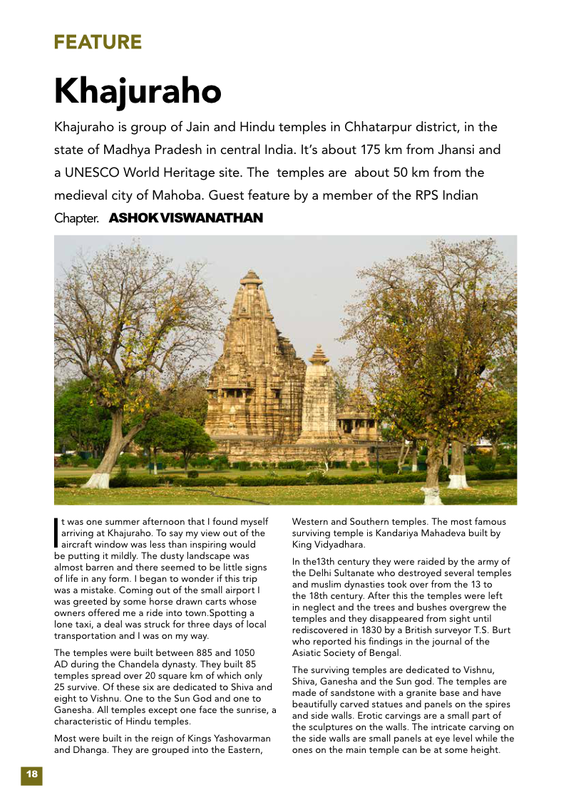 FEATURE

Khajuraho

Khajuraho is group of Jain and Hindu temples in Chhatarpur district, in the state of Madhya Pradesh in central India. It's about 175 km from Jhansi and a UNESCO World Heritage site. The temples are about 50 km from the medieval city of Mahoba. Guest feature by a member of the RPS Indian Chapter. ASHOK VISWANATHAN

It was one summer afternoon that I found myself arriving at Khajuraho. To say my view out of the aircraft window was less than inspiring would be putting it mildly. The dusty landscape was almost barren and there seemed to be little signs of life in any form. I began to wonder if this trip was a mistake. Coming out of the small airport I was greeted by some horse drawn carts whose owners offered me a ride into town.Spotting a lone taxi, a deal was struck for three days of local transportation and I was on my way.

The temples were built between 885 and 1050 AD during the Chandela dynasty. They built 85 temples spread over 20 square km of which only 25 survive. Of these six are dedicated to Shiva and eight to Vishnu. One to the Sun God and one to Ganesha. All temples except one face the sunrise, a characteristic of Hindu temples.

Most were built in the reign of Kings Yashovarman and Dhanga. They are grouped into the Eastern, Western and Southern temples. The most famous surviving temple is Kandariya Mahadeva built by King Vidyadhara.

In the13th century they were raided by the army of the Delhi Sultanate who destroyed several temples and muslim dynasties took over from the 13 to the 18th century. After this the temples were left in neglect and the trees and bushes overgrew the temples and they disappeared from sight until rediscovered in 1830 by a British surveyor T.S. Burt who reported his findings in the journal of the Asiatic Society of Bengal.

The surviving temples are dedicated to Vishnu, Shiva, Ganesha and the Sun god. The temples are made of sandstone with a granite base and have beautifully carved statues and panels on the spires and side walls. Erotic carvings are a small part of the sculptures on the walls. The intricate carving on the side walls are small panels at eye level while the ones on the main temple can be at some height.

18